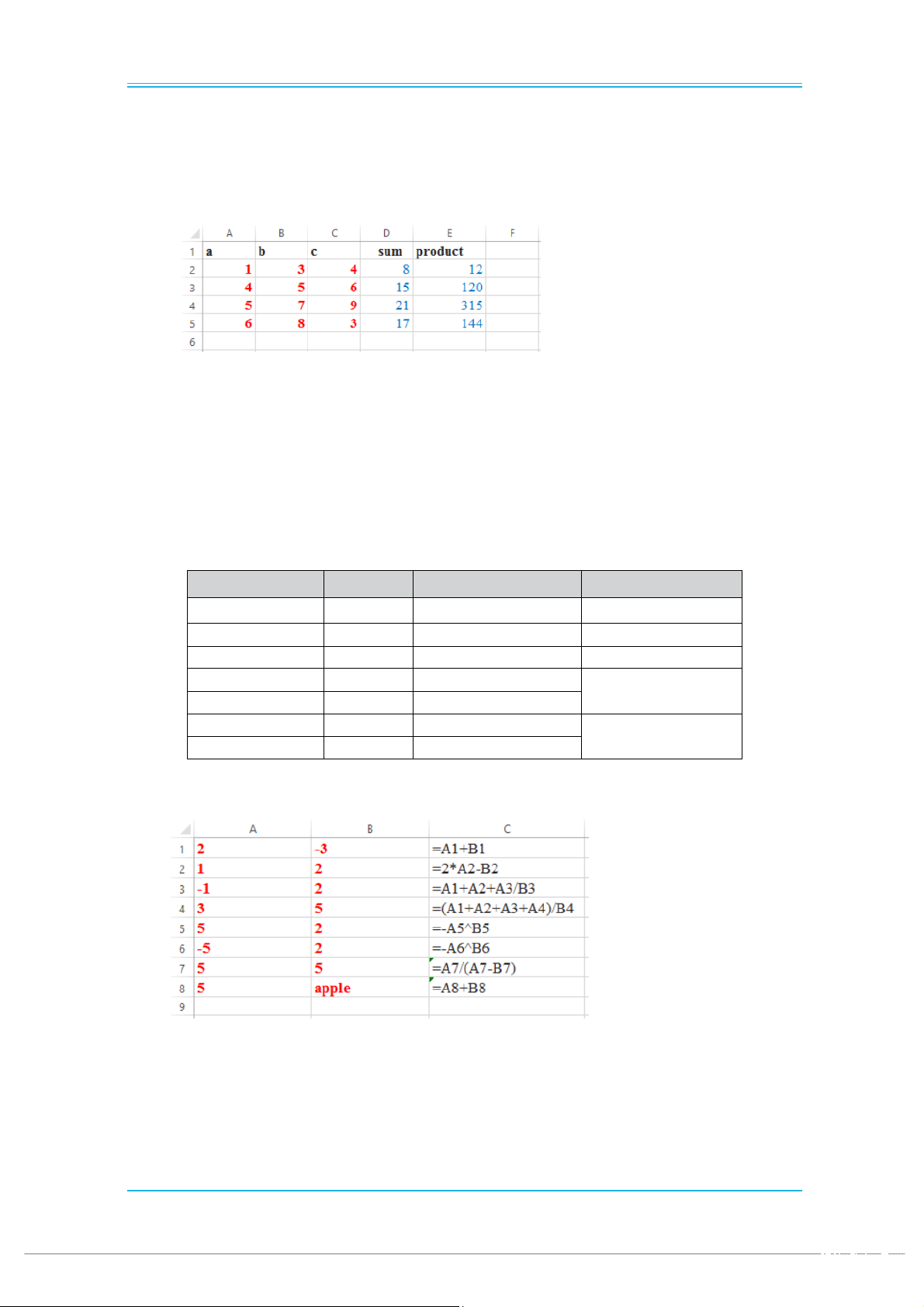 |  | A | B | C | D | E | F |
|---|---|---|---|---|---|---|
| 1 | a | b | c | sum | product |  |
| 2 | 1 | 3 | 4 | 8 | 12 |  |
| 3 | 4 | 5 | 6 | 15 | 120 |  |
| 4 | 5 | 7 | 9 | 21 | 315 |  |
| 5 | 6 | 8 | 3 | 17 | 144 |  |
| 6 |  |  |  |  |  |  |

|  | A | B | C |
|---|---|---|---|
| 1 | 2 | -3 | =A1+B1 |
| 2 | 1 | 2 | =2*A2-B2 |
| 3 | -1 | 2 | =A1+A2+A3/B3 |
| 4 | 3 | 5 | =(A1+A2+A3+A4)/B4 |
| 5 | 5 | 2 | =-A5^B5 |
| 6 | -5 | 2 | =-A6^B6 |
| 7 | 5 | 5 | =A7/(A7-B7) |
| 8 | 5 | apple | =A8+B8 |
| 9 |  |  |  |